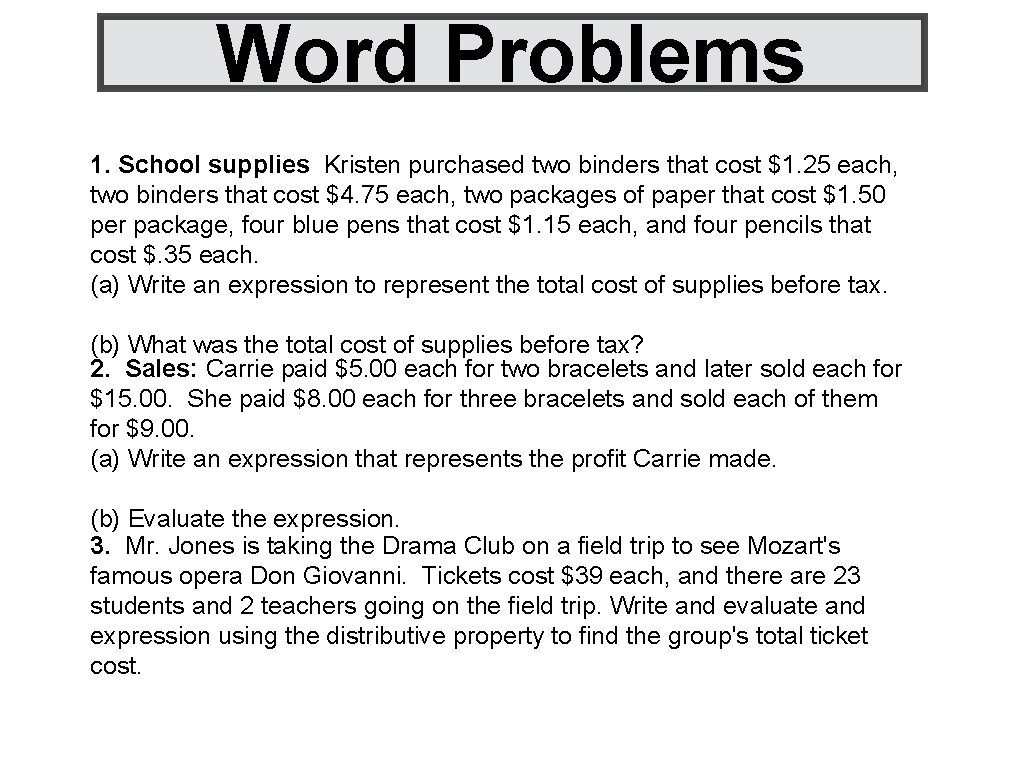 Word Problems

1. School supplies Kristen purchased two binders that cost \$1.25 each, two binders that cost \$4.75 each, two packages of paper that cost \$1.50 per package, four blue pens that cost \$1.15 each, and four pencils that cost \$.35 each.
(a) Write an expression to represent the total cost of supplies before tax.

(b) What was the total cost of supplies before tax?
2. Sales: Carrie paid \$5.00 each for two bracelets and later sold each for \$15.00. She paid \$8.00 each for three bracelets and sold each of them for \$9.00.
(a) Write an expression that represents the profit Carrie made.

(b) Evaluate the expression.
3. Mr. Jones is taking the Drama Club on a field trip to see Mozart's famous opera Don Giovanni. Tickets cost \$39 each, and there are 23 students and 2 teachers going on the field trip. Write and evaluate and expression using the distributive property to find the group's total ticket cost.